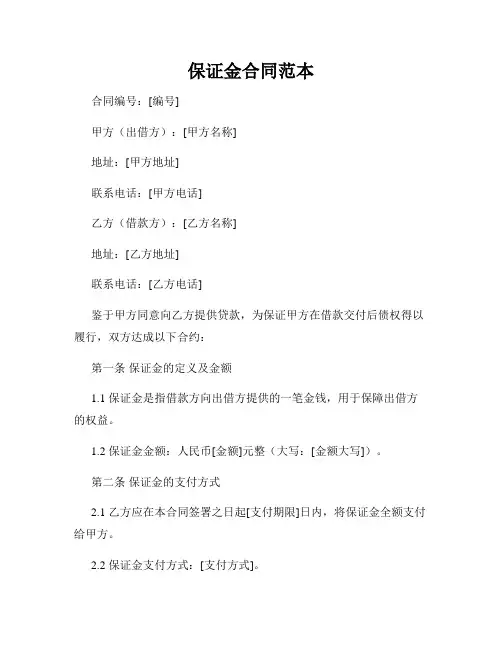 保证金合同范本

合同编号：[编号]

甲方（出借方）：[甲方名称]

地址：[甲方地址]

联系电话：[甲方电话]

乙方（借款方）：[乙方名称]

地址：[乙方地址]

联系电话：[乙方电话]

鉴于甲方同意向乙方提供贷款，为保证甲方在借款交付后债权得以履行，双方达成以下合约：

第一条 保证金的定义及金额

1.1 保证金是指借款方向出借方提供的一笔金钱，用于保障出借方的权益。

1.2 保证金金额：人民币[金额]元整（大写：[金额大写]）。

第二条 保证金的支付方式

2.1 乙方应在本合同签署之日起[支付期限]日内，将保证金全额支付给甲方。

2.2 保证金支付方式：[支付方式]。